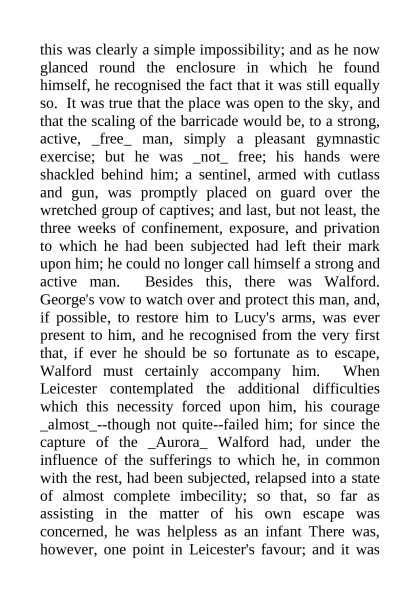 this was clearly a simple impossibility; and as he now glanced round the enclosure in which he found himself, he recognised the fact that it was still equally so. It was true that the place was open to the sky, and that the scaling of the barricade would be, to a strong, active, _free_ man, simply a pleasant gymnastic exercise; but he was _not_ free; his hands were shackled behind him; a sentinel, armed with cutlass and gun, was promptly placed on guard over the wretched group of captives; and last, but not least, the three weeks of confinement, exposure, and privation to which he had been subjected had left their mark upon him; he could no longer call himself a strong and active man. Besides this, there was Walford. George's vow to watch over and protect this man, and, if possible, to restore him to Lucy's arms, was ever present to him, and he recognised from the very first that, if ever he should be so fortunate as to escape, Walford must certainly accompany him. When Leicester contemplated the additional difficulties which this necessity forced upon him, his courage _almost_--though not quite--failed him; for since the capture of the _Aurora_ Walford had, under the influence of the sufferings to which he, in common with the rest, had been subjected, relapsed into a state of almost complete imbecility; so that, so far as assisting in the matter of his own escape was concerned, he was helpless as an infant There was, however, one point in Leicester's favour; and it was